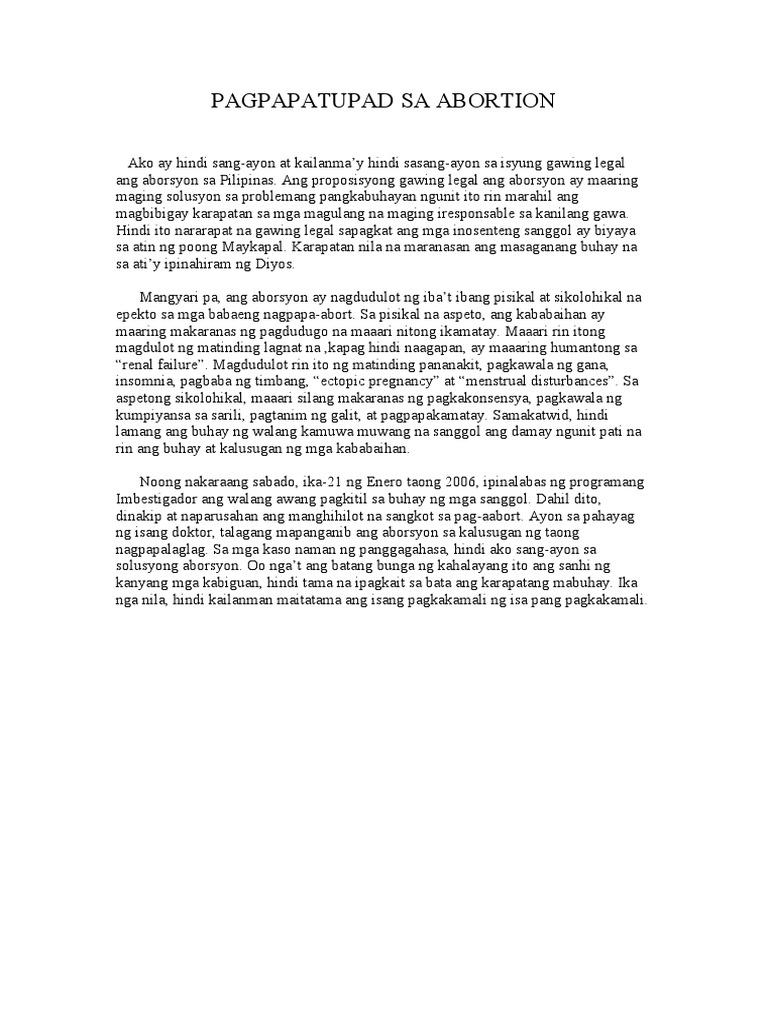 PAGPAPATUPAD SA ABORTION

Ako ay hindi sang-ayon at kailanma'y hindi sasang-ayon sa isyung gawing legal ang aborsyon sa Pilipinas. Ang proposisyong gawing legal ang aborsyon ay maaring maging solusyon sa problemang pangkabuhayan ngunit ito rin marahil ang magbibigay karapatan sa mga magulang na maging iresponsable sa kanilang gawa. Hindi ito nararapat na gawing legal sapagkat ang mga inosenteng sanggol ay biyaya sa atin ng poong Maykapal. Karapatan nila na maranasan ang masaganang buhay na sa ati'y ipinahiram ng Diyos.

Mangyari pa, ang aborsyon ay nagdudulot ng iba't ibang pisikal at sikolohikal na epekto sa mga babaeng nagpapa-abort. Sa pisikal na aspeto, ang kababaihan ay maaring makaranas ng pagdudugo na maaari nitong ikamatay. Maaari rin itong magdulot ng matinding lagnat na ,kapag hindi naagapan, ay maaaring humantong sa "renal failure". Magdudulot rin ito ng matinding pananakit, pagkawala ng gana, insomnia, pagbaba ng timbang, "ectopic pregnancy" at "menstrual disturbances". Sa aspetong sikolohikal, maaari silang makaranas ng pagkakonsensya, pagkawala ng kumpiyansa sa sarili, pagtanim ng galit, at pagpapakamatay. Samakatwid, hindi lamang ang buhay ng walang kamuwa muwang na sanggol ang damay ngunit pati na rin ang buhay at kalusugan ng mga kababaihan.

Noong nakaraang sabado, ika-21 ng Enero taong 2006, ipinalabas ng programang Imbestigador ang walang awang pagkitil sa buhay ng mga sanggol. Dahil dito, dinakip at naparusahan ang manghihilot na sangkot sa pag-aabort. Ayon sa pahayag ng isang doktor, talagang mapanganib ang aborsyon sa kalusugan ng taong nagpapalaglag. Sa mga kaso naman ng panggagahasa, hindi ako sang-ayon sa solusyong aborsyon. Oo nga't ang batang bunga ng kahalayang ito ang sanhi ng kanyang mga kabiguan, hindi tama na ipagkait sa bata ang karapatang mabuhay. Ika nga nila, hindi kailanman maitatama ang isang pagkakamali ng isa pang pagkakamali.